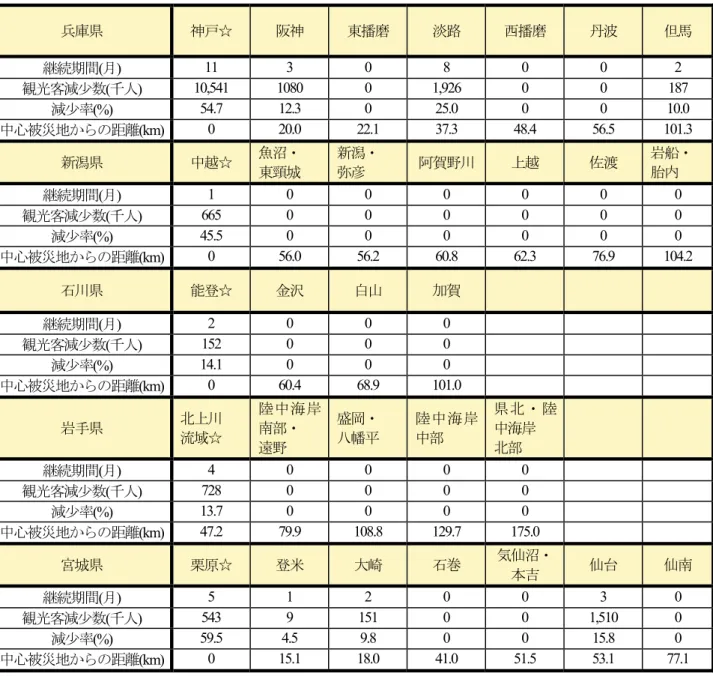 | 兵庫県 | 神戸☆ | 阪神 | 東播磨 | 淡路 | 西播磨 | 丹波 | 但馬 |
|---|---|---|---|---|---|---|---|
| 継続期間(月) | 11 | 3 | 0 | 8 | 0 | 0 | 2 |
| 観光客減少数(千人) | 10,541 | 1080 | 0 | 1,926 | 0 | 0 | 187 |
| 減少率(%) | 54.7 | 12.3 | 0 | 25.0 | 0 | 0 | 10.0 |
| 中心被災地からの距離(km) | 0 | 20.0 | 22.1 | 37.3 | 48.4 | 56.5 | 101.3 |
| 新潟県 | 中越☆ | 魚沼・東頸城 | 新潟・弥彦 | 阿賀野川 | 上越 | 佐渡 | 岩船・胎内 |
| 継続期間(月) | 1 | 0 | 0 | 0 | 0 | 0 | 0 |
| 観光客減少数(千人) | 665 | 0 | 0 | 0 | 0 | 0 | 0 |
| 減少率(%) | 45.5 | 0 | 0 | 0 | 0 | 0 | 0 |
| 中心被災地からの距離(km) | 0 | 56.0 | 56.2 | 60.8 | 62.3 | 76.9 | 104.2 |
| 石川県 | 能登☆ | 金沢 | 白山 | 加賀 | | | |
| 継続期間(月) | 2 | 0 | 0 | 0 | | | |
| 観光客減少数(千人) | 152 | 0 | 0 | 0 | | | |
| 減少率(%) | 14.1 | 0 | 0 | 0 | | | |
| 中心被災地からの距離(km) | 0 | 60.4 | 68.9 | 101.0 | | | |
| 岩手県 | 北上川流域☆ | 陸中海岸南部・遠野 | 盛岡・八幡平 | 陸中海岸中部 | 県北・陸中海岸北部 | | |
| 継続期間(月) | 4 | 0 | 0 | 0 | 0 | | |
| 観光客減少数(千人) | 728 | 0 | 0 | 0 | 0 | | |
| 減少率(%) | 13.7 | 0 | 0 | 0 | 0 | | |
| 中心被災地からの距離(km) | 47.2 | 79.9 | 108.8 | 129.7 | 175.0 | | |
| 宮城県 | 栗原☆ | 登米 | 大崎 | 石巻 | 気仙沼・本吉 | 仙台 | 仙南 |
| 継続期間(月) | 5 | 1 | 2 | 0 | 0 | 3 | 0 |
| 観光客減少数(千人) | 543 | 9 | 151 | 0 | 0 | 1,510 | 0 |
| 減少率(%) | 59.5 | 4.5 | 9.8 | 0 | 0 | 15.8 | 0 |
| 中心被災地からの距離(km) | 0 | 15.1 | 18.0 | 41.0 | 51.5 | 53.1 | 77.1 |